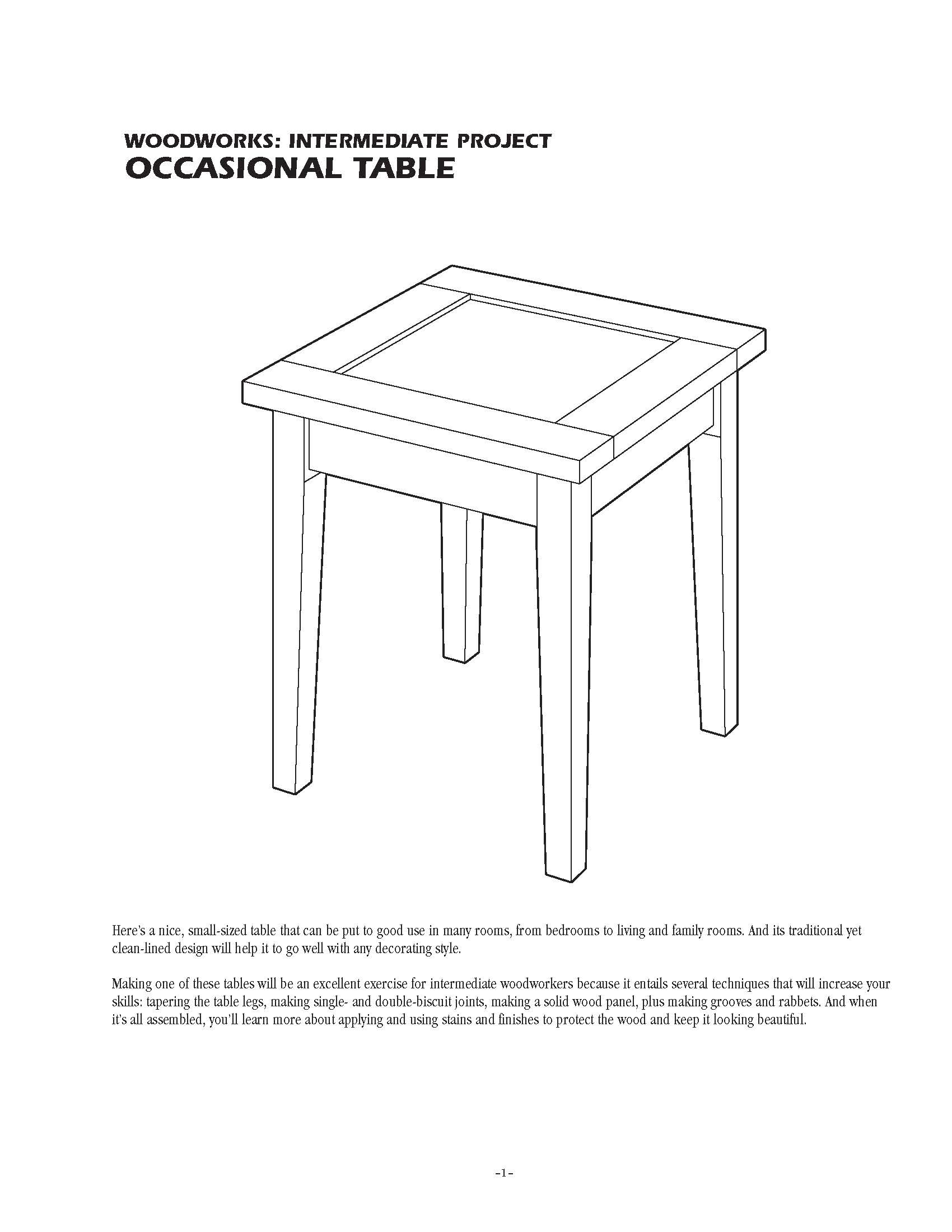 WOODWORKS: INTERMEDIATE PROJECT
OCCASIONAL TABLE

Here's a nice, small-sized table that can be put to good use in many rooms, from bedrooms to living and family rooms. And its traditional yet clean-lined design will help it to go well with any decorating style.

Making one of these tables will be an excellent exercise for intermediate woodworkers because it entails several techniques that will increase your skills: tapering the table legs, making single- and double-biscuit joints, making a solid wood panel, plus making grooves and rabbets. And when it's all assembled, you'll learn more about applying and using stains and finishes to protect the wood and keep it looking beautiful.

-1-